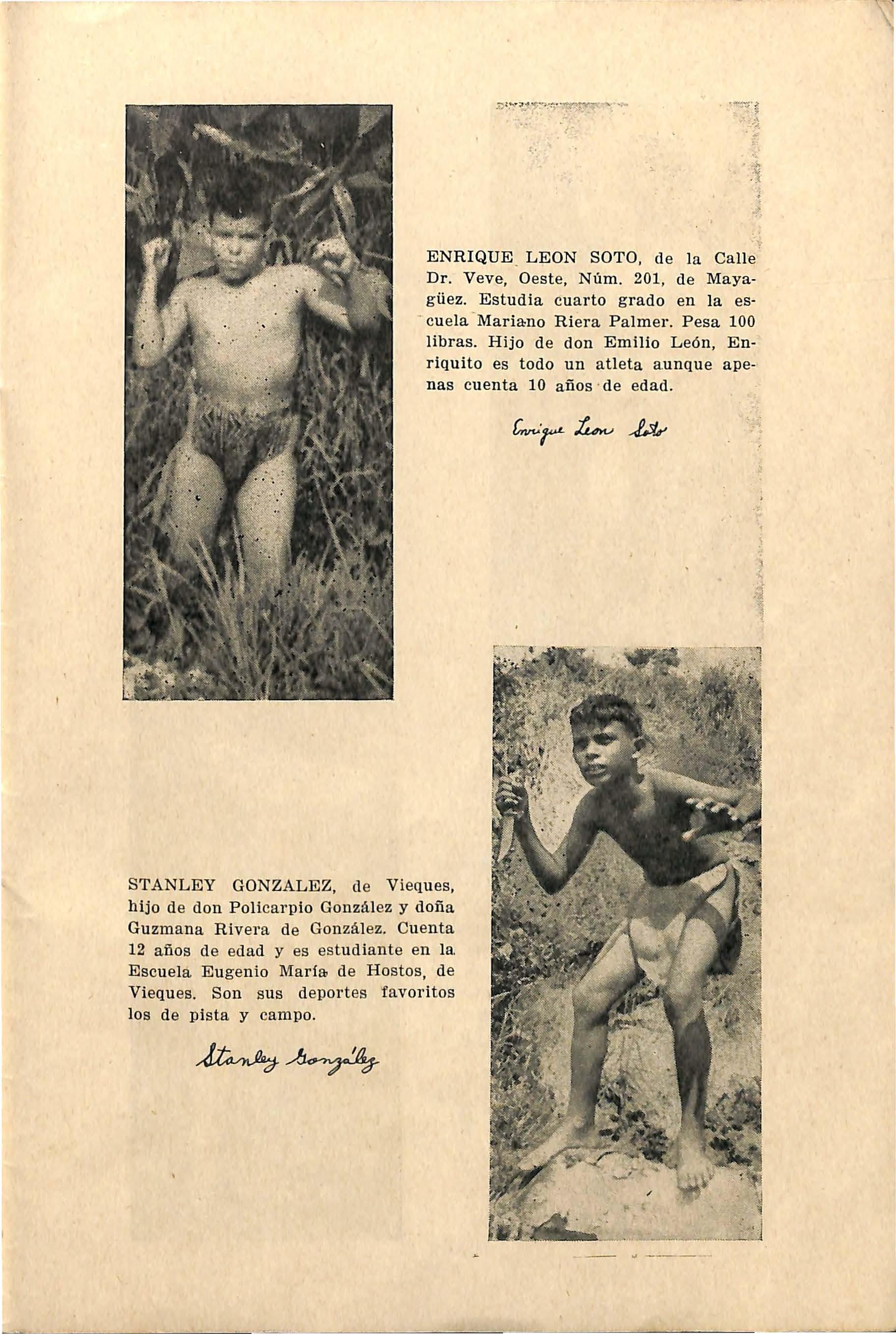 ENRIQUE LEON SOTO, de la Calle Dr. Veve, Oeste, Núm. 201, de Mayagüez. Estudia cuarto grado en la escuela Mariano Riera Palmer. Pesa 100 libras. Hijo de don Emilio León, Enriquito es todo un atleta aunque apenas cuenta 10 años de edad.

Enrique Leon Soto

STANLEY GONZALEZ, de Vieques, hijo de don Policarpio González y doña Guzmana Rivera de González. Cuenta 12 años de edad y es estudiante en la Escuela Eugenio María de Hostos, de Vieques. Son sus deportes favoritos los de pista y campo.

Stanley González